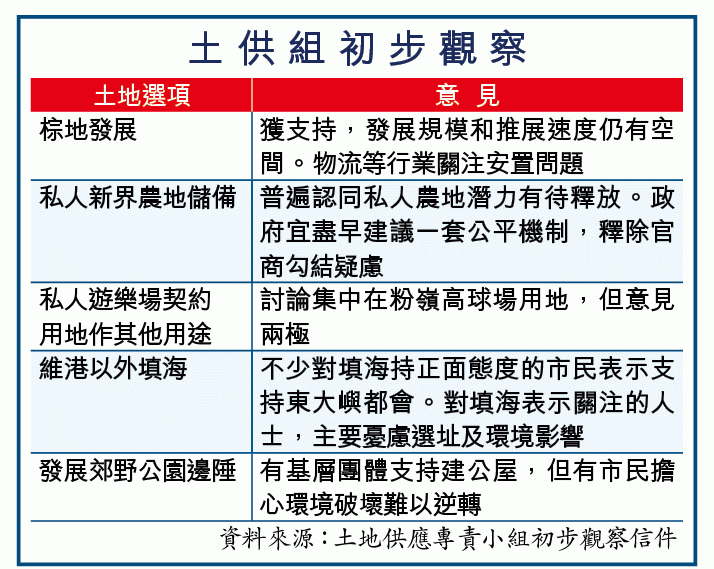 土供組初步觀察

| 土地選項 | 意見 |
|---|---|
| 棕地發展 | 獲支持，發展規模和推展速度仍有空間。物流等行業關注安置問題 |
| 私人新界農地儲備 | 普遍認同私人農地潛力有待釋放。政府宜盡早建議一套公平機制，釋除官商勾結疑慮 |
| 私人遊樂場契約用地作其他用途 | 討論集中在粉嶺高球場用地，但意見兩極 |
| 維港以外填海 | 不少對填海持正面態度的市民表示支持東大嶼都會。對填海表示關注的人士，主要憂慮選址及環境影響 |
| 發展郊野公園邊陲 | 有基層團體支持建公屋，但有市民擔心環境破壞難以逆轉 |

資料來源：土地供應專責小組初步觀察信件